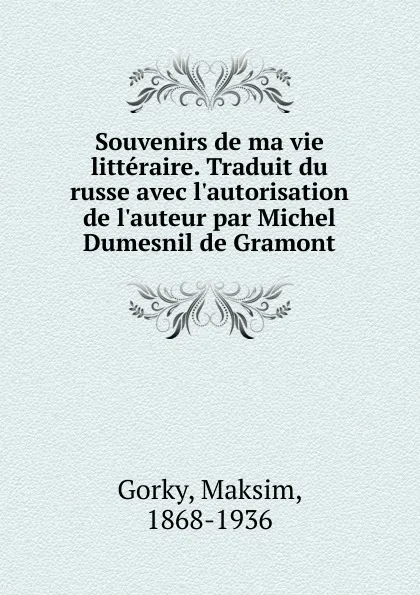 Souvenirs de ma vie littéraire. Traduit du russe avec l'autorisation de l'auteur par Michel Dumesnil de Gramont

Gorky, Maksim, 1868-1936